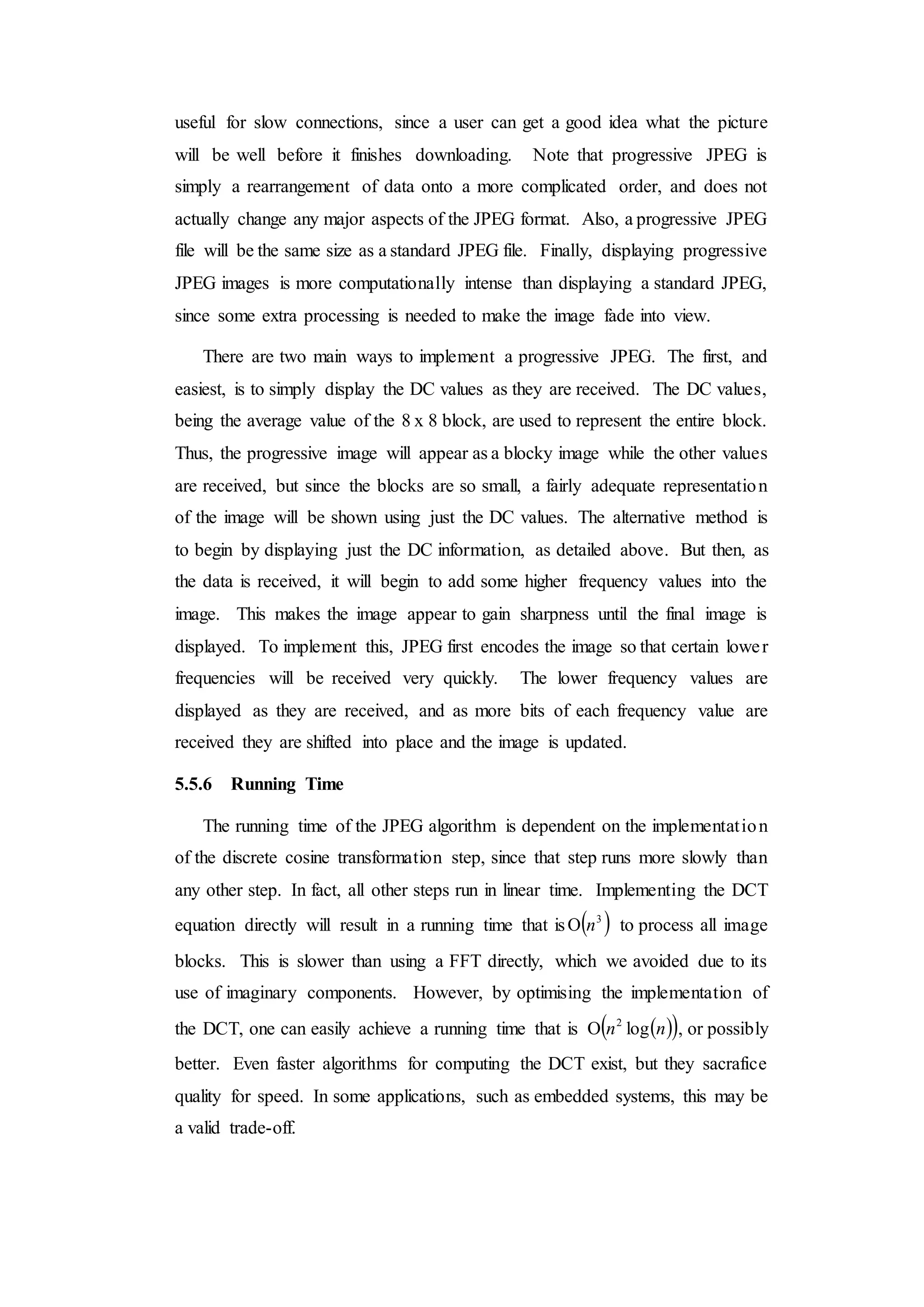 useful for slow connections, since a user can get a good idea what the picture will be well before it finishes downloading. Note that progressive JPEG is simply a rearrangement of data onto a more complicated order, and does not actually change any major aspects of the JPEG format. Also, a progressive JPEG file will be the same size as a standard JPEG file. Finally, displaying progressive JPEG images is more computationally intense than displaying a standard JPEG, since some extra processing is needed to make the image fade into view.

There are two main ways to implement a progressive JPEG. The first, and easiest, is to simply display the DC values as they are received. The DC values, being the average value of the 8 x 8 block, are used to represent the entire block. Thus, the progressive image will appear as a blocky image while the other values are received, but since the blocks are so small, a fairly adequate representation of the image will be shown using just the DC values. The alternative method is to begin by displaying just the DC information, as detailed above. But then, as the data is received, it will begin to add some higher frequency values into the image. This makes the image appear to gain sharpness until the final image is displayed. To implement this, JPEG first encodes the image so that certain lower frequencies will be received very quickly. The lower frequency values are displayed as they are received, and as more bits of each frequency value are received they are shifted into place and the image is updated.

5.5.6 Running Time

The running time of the JPEG algorithm is dependent on the implementation of the discrete cosine transformation step, since that step runs more slowly than any other step. In fact, all other steps run in linear time. Implementing the DCT equation directly will result in a running time that is $O(n^3)$ to process all image blocks. This is slower than using a FFT directly, which we avoided due to its use of imaginary components. However, by optimising the implementation of the DCT, one can easily achieve a running time that is $O(n^2 \log(n))$, or possibly better. Even faster algorithms for computing the DCT exist, but they sacrafice quality for speed. In some applications, such as embedded systems, this may be a valid trade-off.